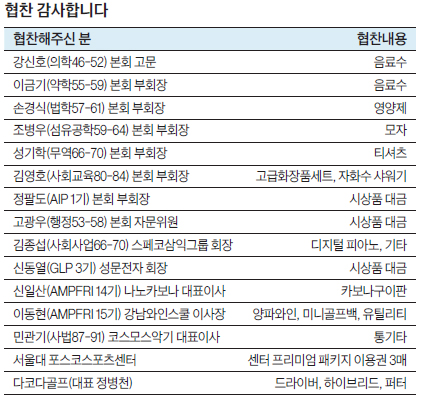 협찬 감사합니다

| 협찬해주신 분 | 협찬내용 |
|---|---|
| 강신호(의학46-52) 본회 고문 | 음료수 |
| 이금기(약학55-59) 본회 부회장 | 음료수 |
| 손경식(법학57-61) 본회 부회장 | 영양제 |
| 조병우(섬유공학59-64) 본회 부회장 | 모자 |
| 성기학(무역66-70) 본회 부회장 | 티셔츠 |
| 김영호(사회교육80-84) 본회 부회장 | 고급화장품세트, 자화수 샤워기 |
| 정팔도(AIP 1기) 본회 부회장 | 시상품 대금 |
| 고광우(행정53-58) 본회 자문위원 | 시상품 대금 |
| 김종섭(사회사업66-70) 스페코삼익그룹 회장 | 디지털 피아노, 기타 |
| 신동열(GLP 3기) 성문전자 회장 | 시상품 대금 |
| 신일산(AMPFRI 14기) 나노카보나 대표이사 | 카보나구이판 |
| 이동현(AMPFRI 15기) 강남와인스쿨 이사장 | 양파와인, 미니골프백, 유틸리티 |
| 민관기(사법87-91) 코스모스악기 대표이사 | 통기타 |
| 서울대 포스코스포츠센터 | 센터 프리미엄 패키지 이용권 3매 |
| 다코다골프(대표 정병천) | 드라이버, 하이브리드, 퍼터 |